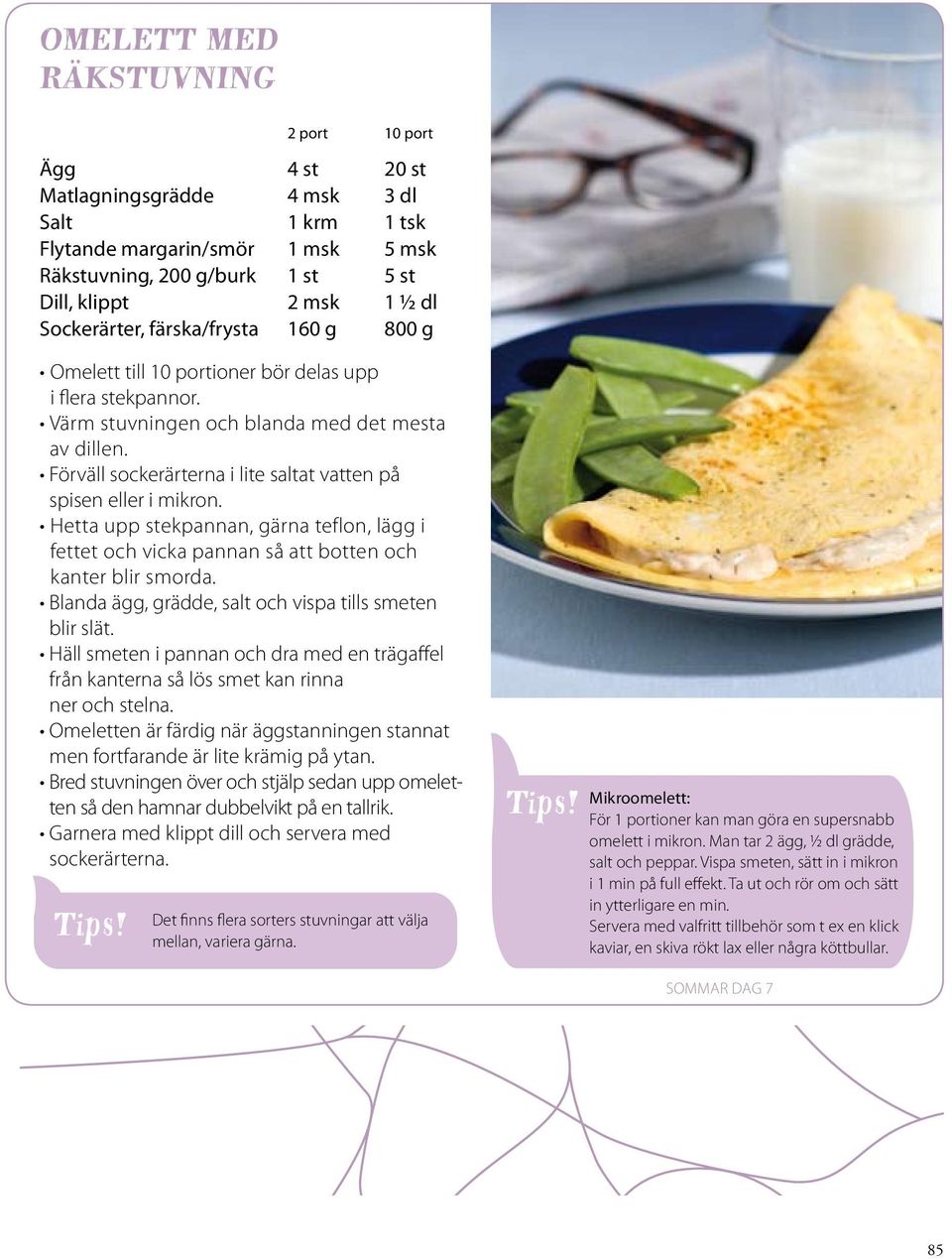 OMELETT MED RÄKSTUVNING

| | 2 port | 10 port |
|---|---|---|
| Ägg | 4 st | 20 st |
| Matlagningsgrädde | 4 msk | 3 dl |
| Salt | 1 krm | 1 tsk |
| Flytande margarin/smör | 1 msk | 5 msk |
| Räkstuvning, 200 g/burk | 1 st | 5 st |
| Dill, klippt | 2 msk | 1 ½ dl |
| Sockerärter, färska/frysta | 160 g | 800 g |

• Omelett till 10 portioner bör delas upp i flera stekpannor.
• Värm stuvningen och blanda med det mesta av dillen.
• Förväll sockerärterna i lite saltat vatten på spisen eller i mikron.
• Hetta upp stekpannan, gärna teflon, lägg i fettet och vicka pannan så att botten och kanter blir smorda.
• Blanda ägg, grädde, salt och vispa tills smeten blir slät.
• Häll smeten i pannan och dra med en trägaffel från kanterna så lös smet kan rinna ner och stelna.
• Omeletten är färdig när äggstanningen stannat men fortfarande är lite krämig på ytan.
• Bred stuvningen över och stjälp sedan upp omeletten så den hamnar dubbelvikt på en tallrik.
• Garnera med klippt dill och servera med sockerärterna.

Tips! Det finns flera sorters stuvningar att välja mellan, variera gärna.

Tips! Mikroomelett:
För 1 portioner kan man göra en supersnabb omelett i mikron. Man tar 2 ägg, ½ dl grädde, salt och peppar. Vispa smeten, sätt in i mikron i 1 min på full effekt. Ta ut och rör om och sätt in ytterligare en min.
Servera med valfritt tillbehör som t ex en klick kaviar, en skiva rökt lax eller några köttbullar.

SOMMAR DAG 7

85